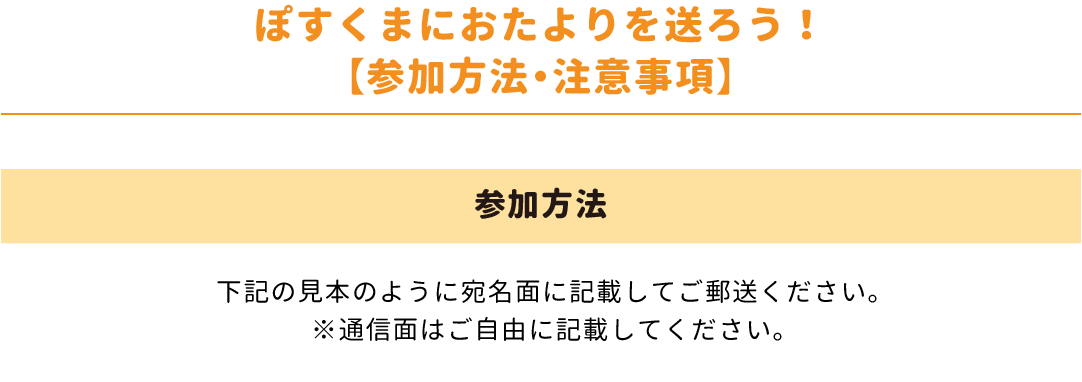 ぽすくまにおたよりを送ろう！
【参加方法・注意事項】

参加方法

下記の見本のように宛名面に記載してご郵送ください。
※通信面はご自由に記載してください。